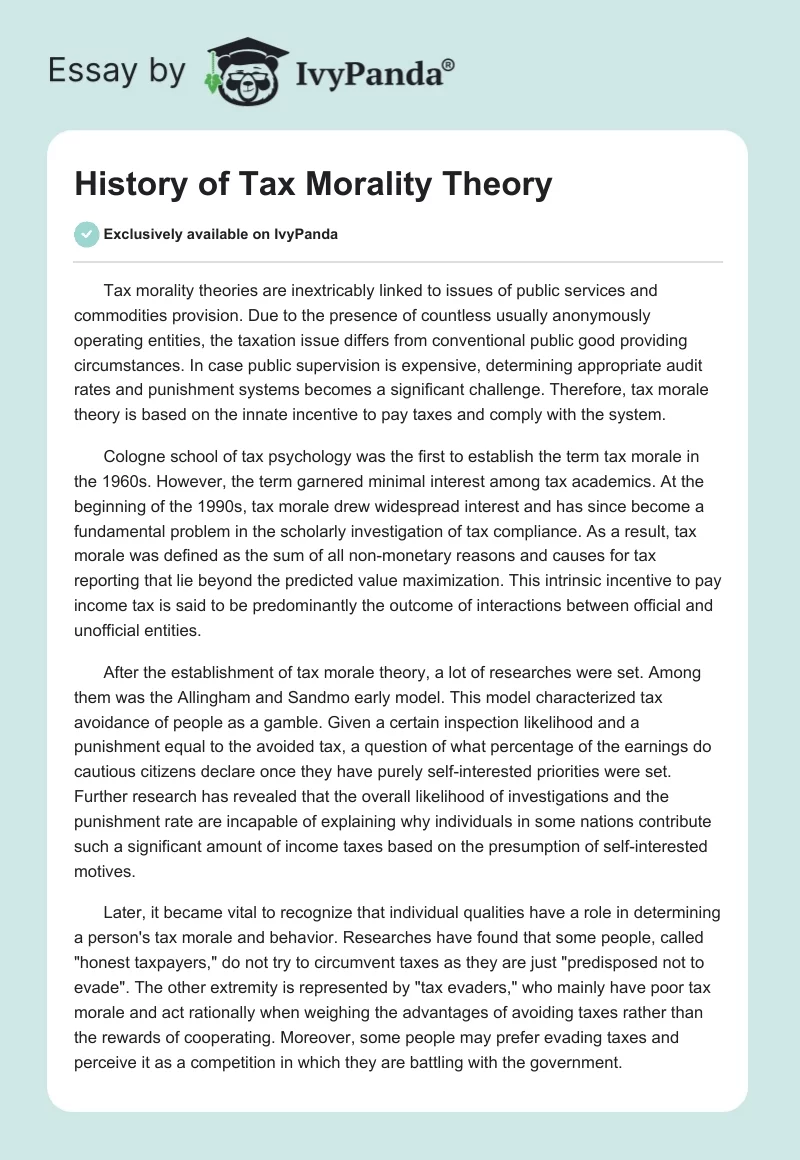 Essay by IvyPanda®

History of Tax Morality Theory

Exclusively available on IvyPanda

Tax morality theories are inextricably linked to issues of public services and commodities provision. Due to the presence of countless usually anonymously operating entities, the taxation issue differs from conventional public good providing circumstances. In case public supervision is expensive, determining appropriate audit rates and punishment systems becomes a significant challenge. Therefore, tax morale theory is based on the innate incentive to pay taxes and comply with the system.

Cologne school of tax psychology was the first to establish the term tax morale in the 1960s. However, the term garnered minimal interest among tax academics. At the beginning of the 1990s, tax morale drew widespread interest and has since become a fundamental problem in the scholarly investigation of tax compliance. As a result, tax morale was defined as the sum of all non-monetary reasons and causes for tax reporting that lie beyond the predicted value maximization. This intrinsic incentive to pay income tax is said to be predominantly the outcome of interactions between official and unofficial entities.

After the establishment of tax morale theory, a lot of researches were set. Among them was the Allingham and Sandmo early model. This model characterized tax avoidance of people as a gamble. Given a certain inspection likelihood and a punishment equal to the avoided tax, a question of what percentage of the earnings do cautious citizens declare once they have purely self-interested priorities were set. Further research has revealed that the overall likelihood of investigations and the punishment rate are incapable of explaining why individuals in some nations contribute such a significant amount of income taxes based on the presumption of self-interested motives.

Later, it became vital to recognize that individual qualities have a role in determining a person's tax morale and behavior. Researches have found that some people, called "honest taxpayers," do not try to circumvent taxes as they are just "predisposed not to evade". The other extremity is represented by "tax evaders," who mainly have poor tax morale and act rationally when weighing the advantages of avoiding taxes rather than the rewards of cooperating. Moreover, some people may prefer evading taxes and perceive it as a competition in which they are battling with the government.